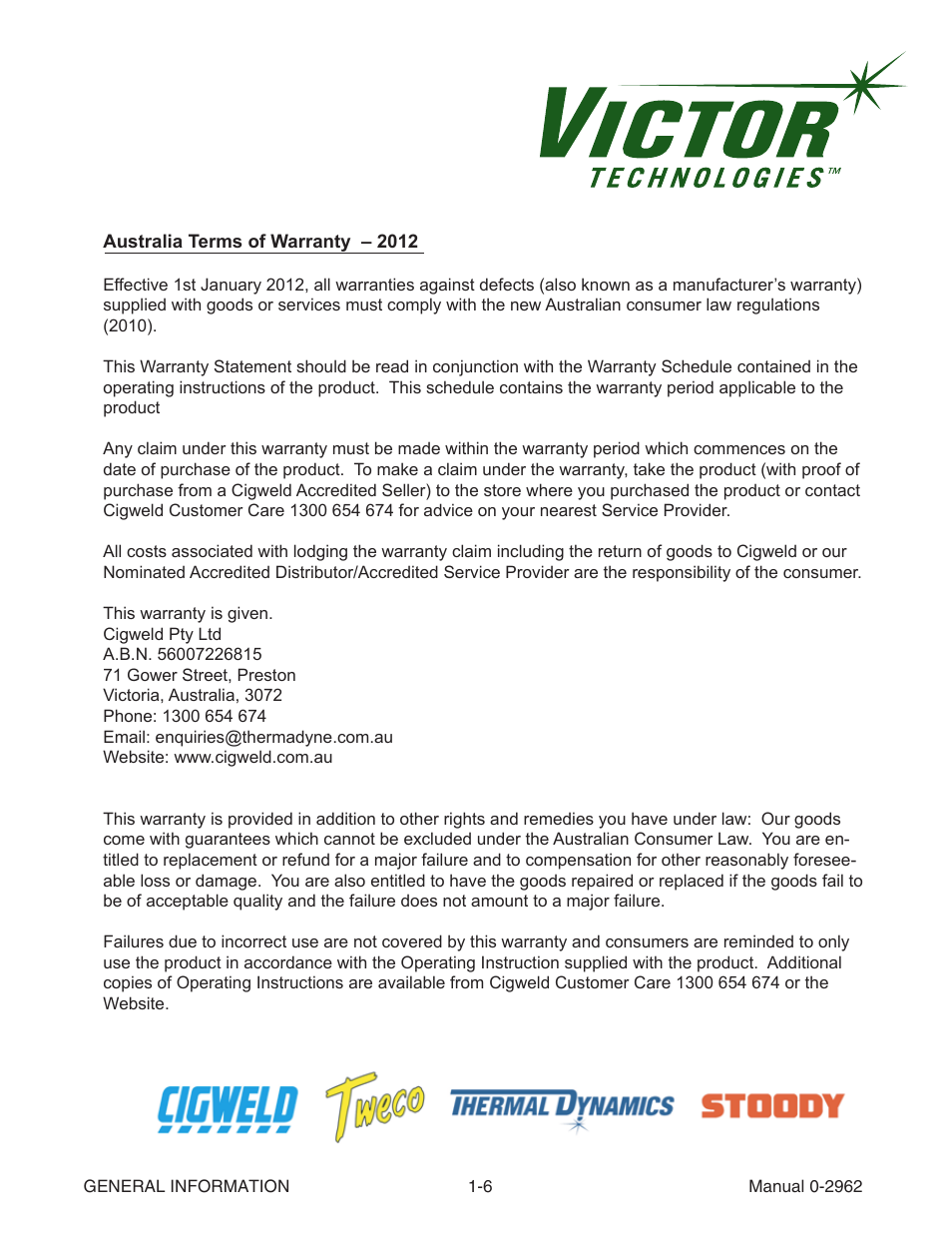 VICTOR
TECHNOLOGIES™

Australia Terms of Warranty – 2012

Effective 1st January 2012, all warranties against defects (also known as a manufacturer's warranty) supplied with goods or services must comply with the new Australian consumer law regulations (2010).

This Warranty Statement should be read in conjunction with the Warranty Schedule contained in the operating instructions of the product. This schedule contains the warranty period applicable to the product

Any claim under this warranty must be made within the warranty period which commences on the date of purchase of the product. To make a claim under the warranty, take the product (with proof of purchase from a Cigweld Accredited Seller) to the store where you purchased the product or contact Cigweld Customer Care 1300 654 674 for advice on your nearest Service Provider.

All costs associated with lodging the warranty claim including the return of goods to Cigweld or our Nominated Accredited Distributor/Accredited Service Provider are the responsibility of the consumer.

This warranty is given.
Cigweld Pty Ltd
A.B.N. 56007226815
71 Gower Street, Preston
Victoria, Australia, 3072
Phone: 1300 654 674
Email: enquiries@thermadyne.com.au
Website: www.cigweld.com.au

This warranty is provided in addition to other rights and remedies you have under law: Our goods come with guarantees which cannot be excluded under the Australian Consumer Law. You are entitled to replacement or refund for a major failure and to compensation for other reasonably foreseeable loss or damage. You are also entitled to have the goods repaired or replaced if the goods fail to be of acceptable quality and the failure does not amount to a major failure.

Failures due to incorrect use are not covered by this warranty and consumers are reminded to only use the product in accordance with the Operating Instruction supplied with the product. Additional copies of Operating Instructions are available from Cigweld Customer Care 1300 654 674 or the Website.

CIGWELD Tweco THERMAL DYNAMICS STOODY

GENERAL INFORMATION 1-6 Manual 0-2962